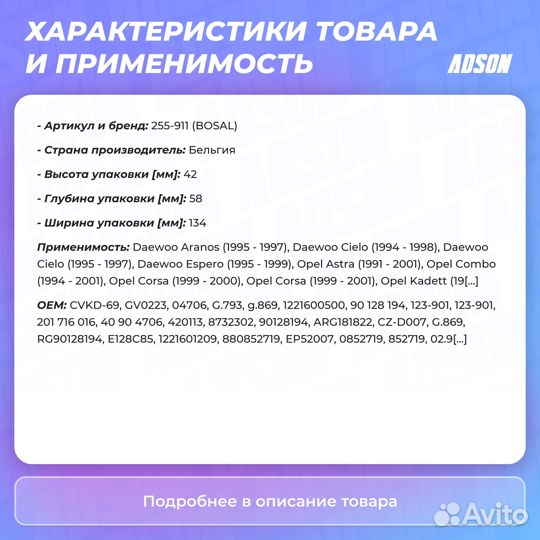 ХАРАКТЕРИСТИКИ ТОВАРА И ПРИМЕНИМОСТЬ

ADSON

- Артикул и бренд: 255-911 (BOSAL)

- Страна производитель: Бельгия

- Высота упаковки [мм]: 42

- Глубина упаковки [мм]: 58

- Ширина упаковки [мм]: 134

Применимость: Daewoo Aranos (1995 - 1997), Daewoo Cielo (1994 - 1998), Daewoo Cielo (1995 - 1997), Daewoo Espero (1995 - 1999), Opel Astra (1991 - 2001), Opel Combo (1994 - 2001), Opel Corsa (1999 - 2000), Opel Corsa (1999 - 2001), Opel Kadett (19[...]

OEM: CVKD-69, GV0223, 04706, G.793, g.869, 1221600500, 90 128 194, 123-901, 123-901, 201 716 016, 40 90 4706, 420113, 8732302, 90128194, ARG181822, CZ-D007, G.869, RG90128194, E128C85, 1221601209, 880852719, EP52007, 0852719, 852719, 02.9[...]

Подробнее в описание товара

Avito